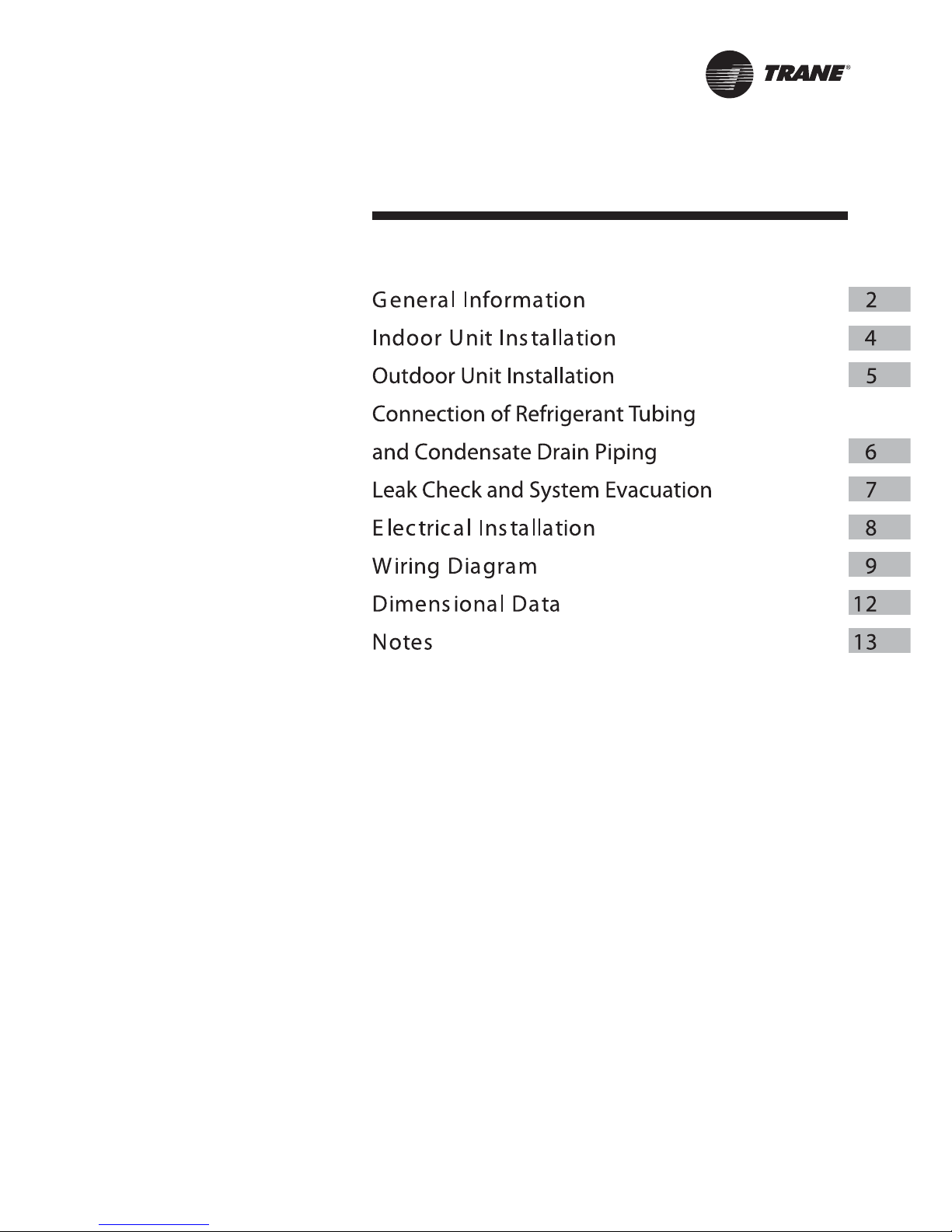 TRANE®

General Information 2
Indoor Unit Installation 4
Outdoor Unit Installation 5
Connection of Refrigerant Tubing and Condensate Drain Piping 6
Leak Check and System Evacuation 7
Electrical Installation 8
Wiring Diagram 9
Dimensional Data 12
Notes 13